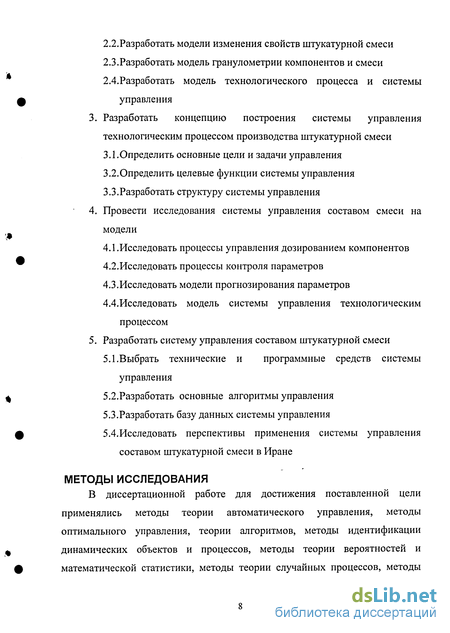 2.2.Разработать модели изменения свойств штукатурной смеси

2.3.Разработать модель гранулометрии компонентов и смеси

2.4.Разработать модель технологического процесса и системы управления

3. Разработать концепцию построения системы управления технологическим процессом производства штукатурной смеси

3.1.Определить основные цели и задачи управления

3.2.Определить целевые функции системы управления

3.3.Разработать структуру системы управления

4. Провести исследования системы управления составом смеси на модели

4.1.Исследовать процессы управления дозированием компонентов

4.2.Исследовать процессы контроля параметров

4.3.Исследовать модели прогнозирования параметров

4.4.Исследовать модель системы управления технологическим процессом

5. Разработать систему управления составом штукатурной смеси

5.1.Выбрать технические и программные средств системы управления

5.2.Разработать основные алгоритмы управления

5.3.Разработать базу данных системы управления

5.4.Исследовать перспективы применения системы управления составом штукатурной смеси в Иране

МЕТОДЫ ИССЛЕДОВАНИЯ

В диссертационной работе для достижения поставленной цели применялись методы теории автоматического управления, методы оптимального управления, теории алгоритмов, методы идентификации динамических объектов и процессов, методы теории вероятностей и математической статистики, методы теории случайных процессов, методы

8

dsLib.net
библиотека диссертаций